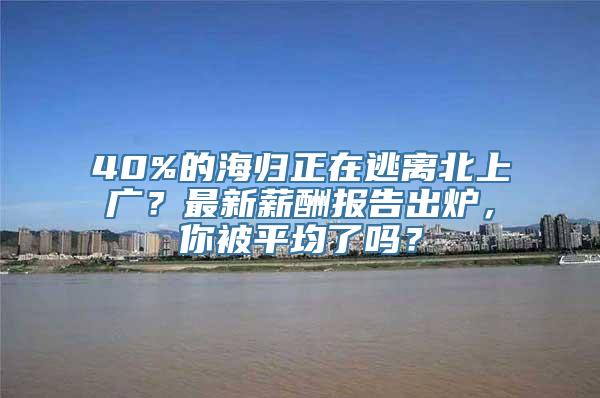 40%的海归正在逃离北上广？最新薪酬报告出炉，你被平均了吗？